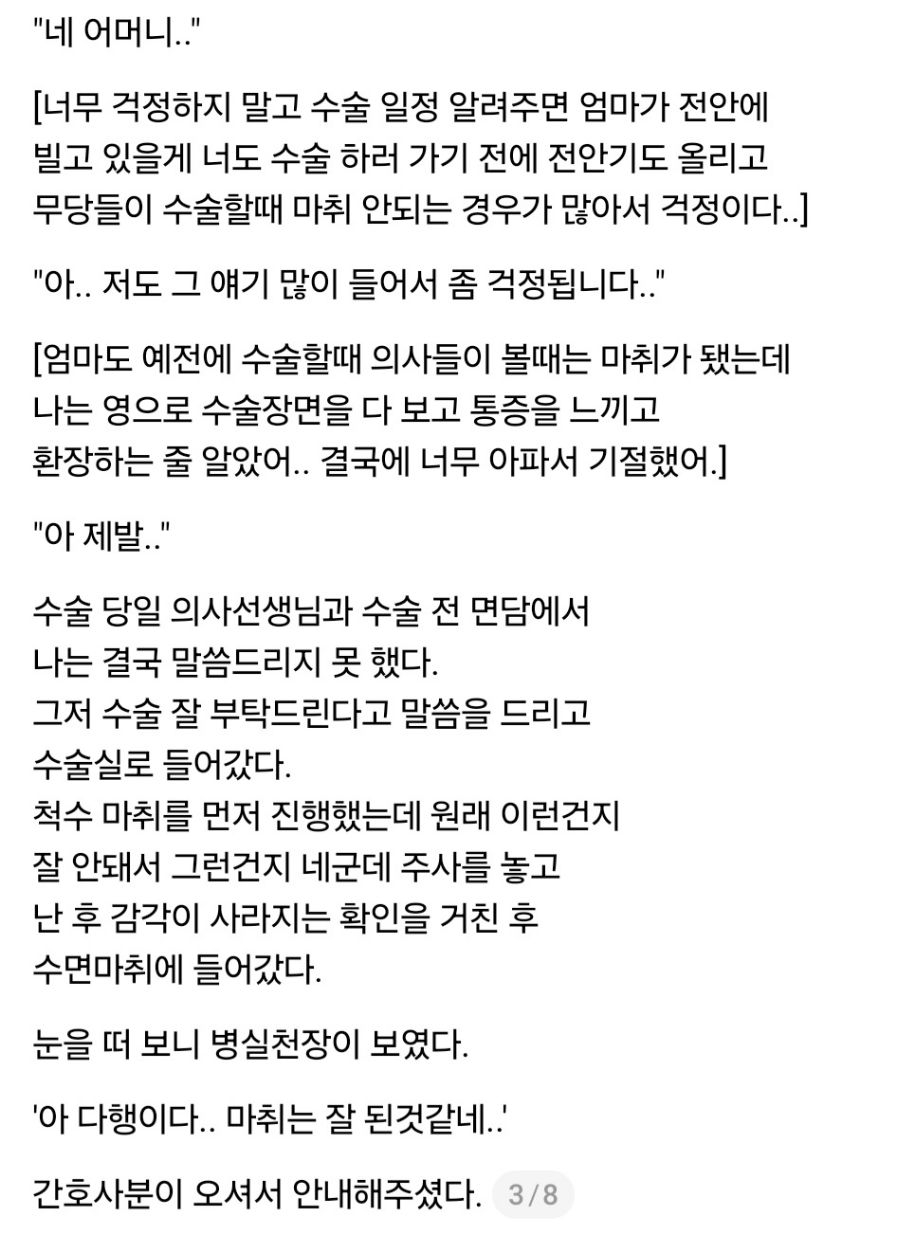 "네 어머니.."

[너무 걱정하지 말고 수술 일정 알려주면 엄마가 전안에 빌고 있을게 너도 수술 하러 가기 전에 전안기도 올리고 무당들이 수술할때 마취 안되는 경우가 많아서 걱정이다..]

"아.. 저도 그 얘기 많이 들어서 좀 걱정됩니다.."

[엄마도 예전에 수술할때 의사들이 볼때는 마취가 됐는데 나는 영으로 수술장면을 다 보고 통증을 느끼고 환장하는 줄 알았어.. 결국에 너무 아파서 기절했어.]

"아 제발.."

수술 당일 의사선생님과 수술 전 면담에서
나는 결국 말씀드리지 못 했다.
그저 수술 잘 부탁드린다고 말씀을 드리고
수술실로 들어갔다.
척수 마취를 먼저 진행했는데 원래 이런건지
잘 안돼서 그런건지 네군데 주사를 놓고
난 후 감각이 사라지는 확인을 거친 후
수면마취에 들어갔다.

눈을 떠 보니 병실천장이 보였다.

'아 다행이다.. 마취는 잘 된것같네..'

간호사분이 오셔서 안내해주셨다. 3/8